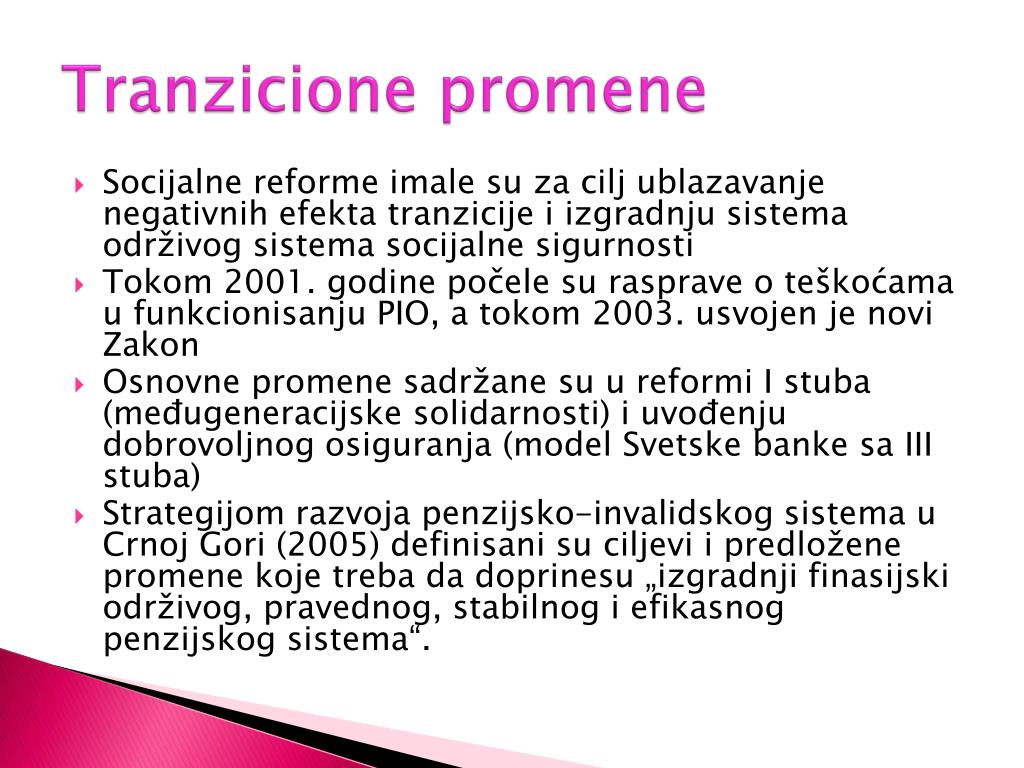 Tranzicione promene

Socijalne reforme imale su za cilj ublazavanje negativnih efekta tranzicije i izgradnju sistema održivog sistema socijalne sigurnosti

Tokom 2001. godine počele su rasprave o teškoćama u funkcionisanju PIO, a tokom 2003. usvojen je novi Zakon

Osnovne promene sadržane su u reformi I stuba (međugeneracijske solidarnosti) i uvođenju dobrovoljnog osiguranja (model Svetske banke sa III stuba)

Strategijom razvoja penzijsko-invalidskog sistema u Crnoj Gori (2005) definisani su ciljevi i predložene promene koje treba da doprinesu „izgradnji finasijski održivog, pravednog, stabilnog i efikasnog penzijskog sistema“.